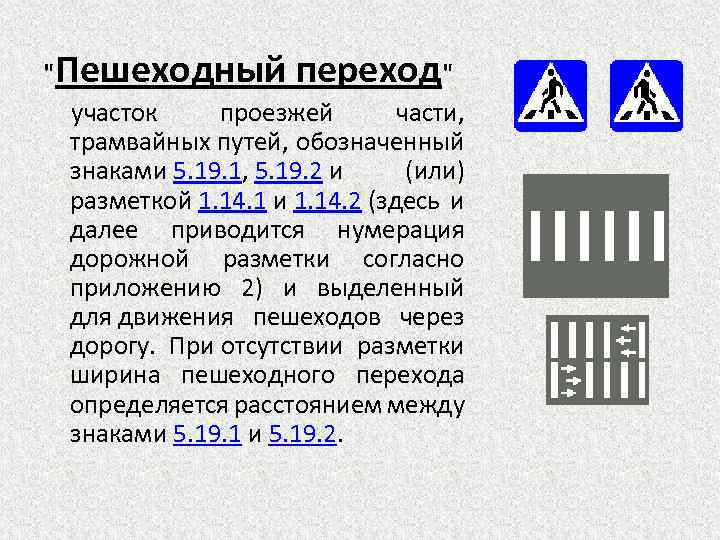 "Пешеходный переход"

участок проезжей части, трамвайных путей, обозначенный знаками 5.19.1, 5.19.2 и (или) разметкой 1.14.1 и 1.14.2 (здесь и далее приводится нумерация дорожной разметки согласно приложению 2) и выделенный для движения пешеходов через дорогу. При отсутствии разметки ширина пешеходного перехода определяется расстоянием между знаками 5.19.1 и 5.19.2.